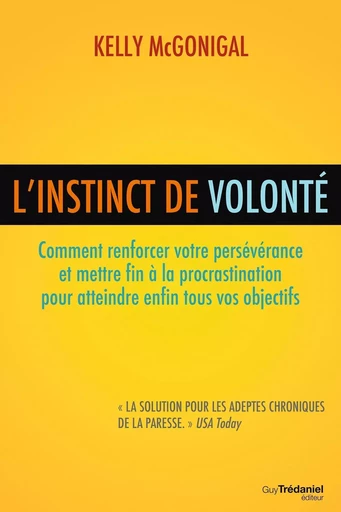 KELLY McGONIGAL

L'INSTINCT DE VOLONTÉ

Comment renforcer votre persévérance et mettre fin à la procrastination pour atteindre enfin tous vos objectifs

« LA SOLUTION POUR LES ADEPTES CHRONIQUES DE LA PARESSE. » USA Today

Guy Trédaniel éditeur